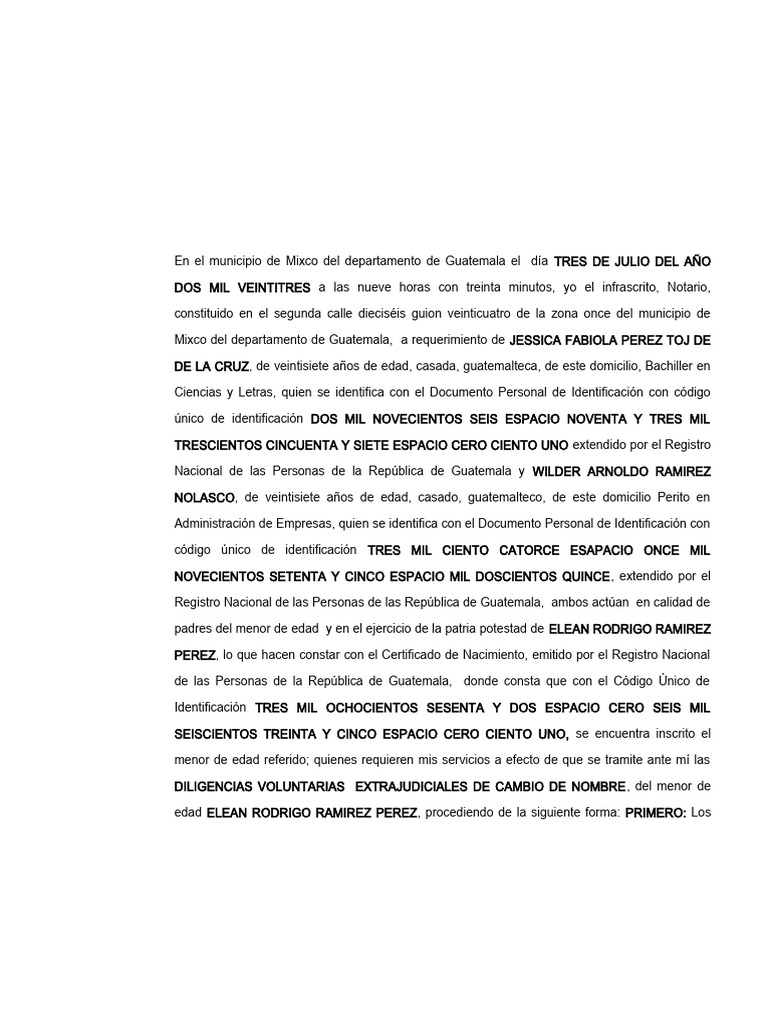 En el municipio de Mixco del departamento de Guatemala el día TRES DE JULIO DEL AÑO DOS MIL VEINTITRES a las nueve horas con treinta minutos, yo el infrascrito, Notario, constituido en el segunda calle dieciséis guion veinticuatro de la zona once del municipio de Mixco del departamento de Guatemala, a requerimiento de JESSICA FABIOLA PEREZ TOJ DE DE LA CRUZ, de veintisiete años de edad, casada, guatemalteca, de este domicilio, Bachiller en Ciencias y Letras, quien se identifica con el Documento Personal de Identificación con código único de identificación DOS MIL NOVECIENTOS SEIS ESPACIO NOVENTA Y TRES MIL TRESCIENTOS CINCUENTA Y SIETE ESPACIO CERO CIENTO UNO extendido por el Registro Nacional de las Personas de la República de Guatemala y WILDER ARNOLDO RAMIREZ NOLASCO, de veintisiete años de edad, casado, guatemalteco, de este domicilio Perito en Administración de Empresas, quien se identifica con el Documento Personal de Identificación con código único de identificación TRES MIL CIENTO CATORCE ESAPACIO ONCE MIL NOVECIENTOS SETENTA Y CINCO ESPACIO MIL DOSCIENTOS QUINCE, extendido por el Registro Nacional de las Personas de las República de Guatemala, ambos actúan en calidad de padres del menor de edad y en el ejercicio de la patria potestad de ELEAN RODRIGO RAMIREZ PEREZ, lo que hacen constar con el Certificado de Nacimiento, emitido por el Registro Nacional de las Personas de la República de Guatemala, donde consta que con el Código Único de Identificación TRES MIL OCHOCIENTOS SESENTA Y DOS ESPACIO CERO SEIS MIL SEISCIENTOS TREINTA Y CINCO ESPACIO CERO CIENTO UNO, se encuentra inscrito el menor de edad referido; quienes requieren mis servicios a efecto de que se tramite ante mí las DILIGENCIAS VOLUNTARIAS EXTRAJUDICIALES DE CAMBIO DE NOMBRE, del menor de edad ELEAN RODRIGO RAMIREZ PEREZ, procediendo de la siguiente forma: PRIMERO: Los